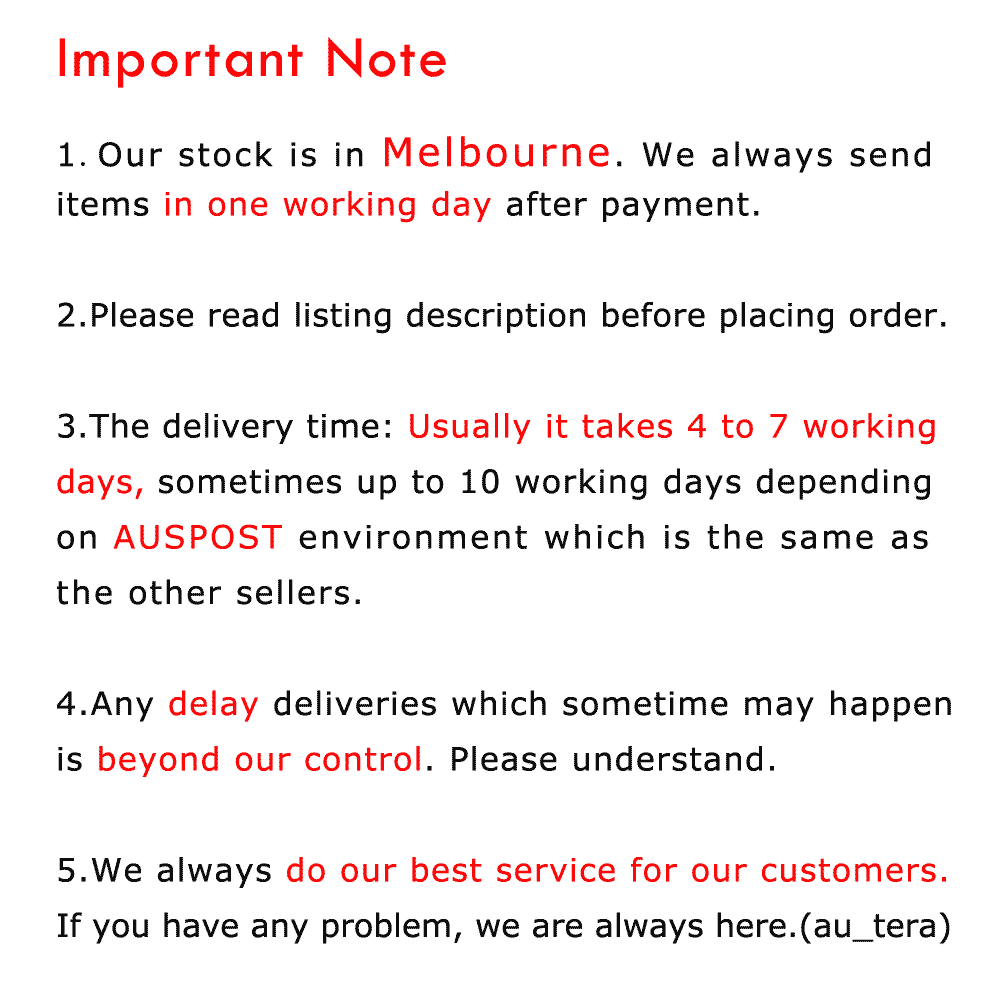 Important Note

1. Our stock is in Melbourne. We always send items in one working day after payment.

2.Please read listing description before placing order.

3.The delivery time: Usually it takes 4 to 7 working days, sometimes up to 10 working days depending on AUSPOST environment which is the same as the other sellers.

4.Any delay deliveries which sometime may happen is beyond our control. Please understand.

5.We always do our best service for our customers. If you have any problem, we are always here.(au_tera)